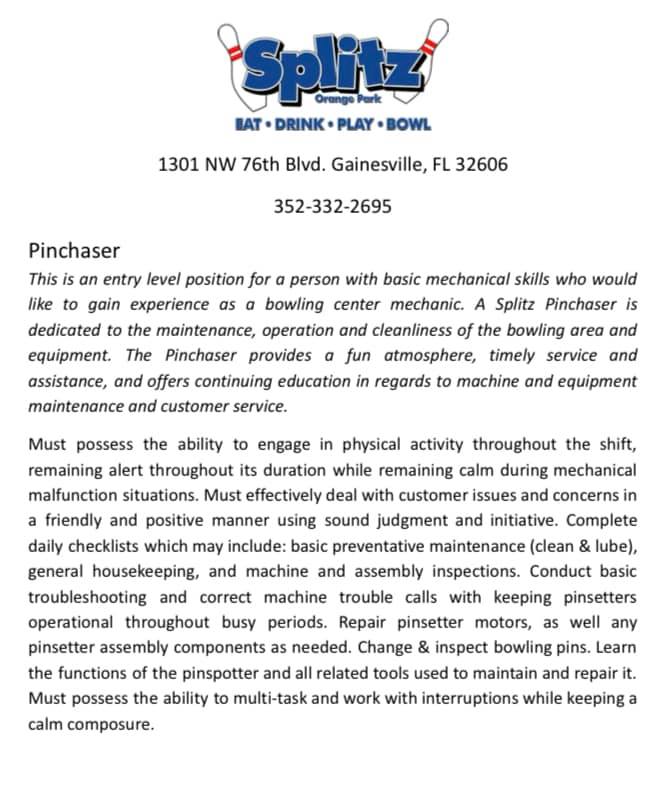 Splitz
Orange Park
EAT • DRINK • PLAY • BOWL

1301 NW 76th Blvd. Gainesville, FL 32606

352-332-2695

Pinchaser
This is an entry level position for a person with basic mechanical skills who would like to gain experience as a bowling center mechanic. A Splitz Pinchaser is dedicated to the maintenance, operation and cleanliness of the bowling area and equipment. The Pinchaser provides a fun atmosphere, timely service and assistance, and offers continuing education in regards to machine and equipment maintenance and customer service.

Must possess the ability to engage in physical activity throughout the shift, remaining alert throughout its duration while remaining calm during mechanical malfunction situations. Must effectively deal with customer issues and concerns in a friendly and positive manner using sound judgment and initiative. Complete daily checklists which may include: basic preventative maintenance (clean & lube), general housekeeping, and machine and assembly inspections. Conduct basic troubleshooting and correct machine trouble calls with keeping pinsetters operational throughout busy periods. Repair pinsetter motors, as well any pinsetter assembly components as needed. Change & inspect bowling pins. Learn the functions of the pinspotter and all related tools used to maintain and repair it. Must possess the ability to multi-task and work with interruptions while keeping a calm composure.